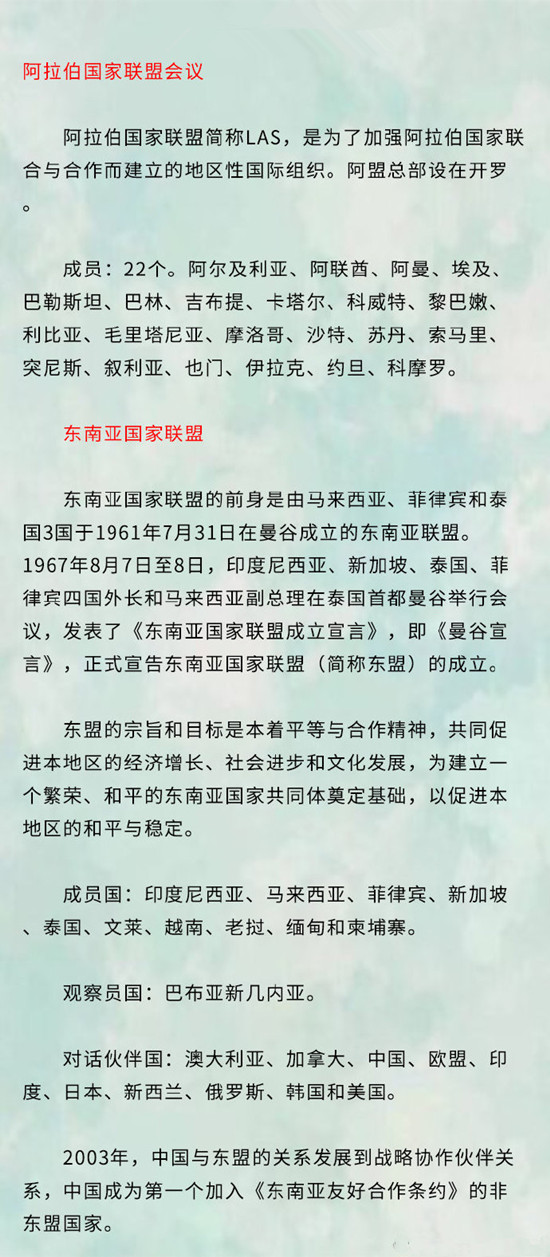 阿拉伯国家联盟会议

阿拉伯国家联盟简称LAS，是为了加强阿拉伯国家联合与合作而建立的地区性国际组织。阿盟总部设在开罗。

成员：22个。阿尔及利亚、阿联酋、阿曼、埃及、巴勒斯坦、巴林、吉布提、卡塔尔、科威特、黎巴嫩、利比亚、毛里塔尼亚、摩洛哥、沙特、苏丹、索马里、突尼斯、叙利亚、也门、伊拉克、约旦、科摩罗。

东南亚国家联盟

东南亚国家联盟的前身是由马来西亚、菲律宾和泰国3国于1961年7月31日在曼谷成立的东南亚联盟。1967年8月7日至8日，印度尼西亚、新加坡、泰国、菲律宾四国外长和马来西亚副总理在泰国首都曼谷举行会议，发表了《东南亚国家联盟成立宣言》，即《曼谷宣言》，正式宣告东南亚国家联盟（简称东盟）的成立。

东盟的宗旨和目标是本着平等与合作精神，共同促进本地区的经济增长、社会进步和文化发展，为建立一个繁荣、和平的东南亚国家共同体奠定基础，以促进本地区的和平与稳定。

成员国：印度尼西亚、马来西亚、菲律宾、新加坡、泰国、文莱、越南、老挝、缅甸和柬埔寨。

观察员国：巴布亚新几内亚。

对话伙伴国：澳大利亚、加拿大、中国、欧盟、印度、日本、新西兰、俄罗斯、韩国和美国。

2003年，中国与东盟的关系发展到战略协作伙伴关系，中国成为第一个加入《东南亚友好合作条约》的非东盟国家。